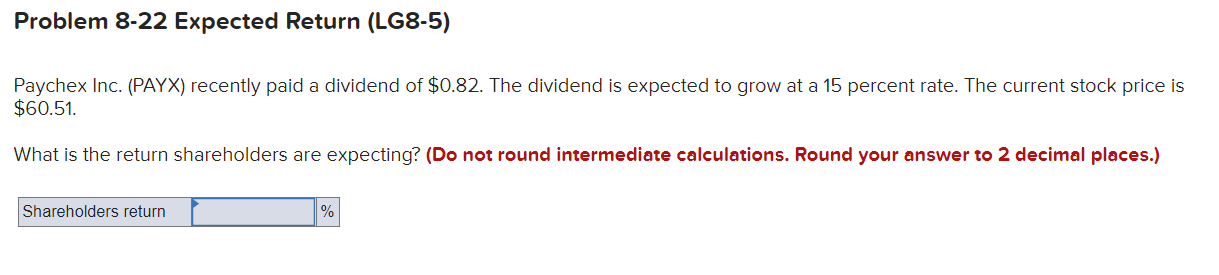 Problem 8-22 Expected Return (LG8-5)

Paychex Inc. (PAYX) recently paid a dividend of \$0.82. The dividend is expected to grow at a 15 percent rate. The current stock price is \$60.51.

What is the return shareholders are expecting? (Do not round intermediate calculations. Round your answer to 2 decimal places.)

| Shareholders return | | % |
|---|---|---|